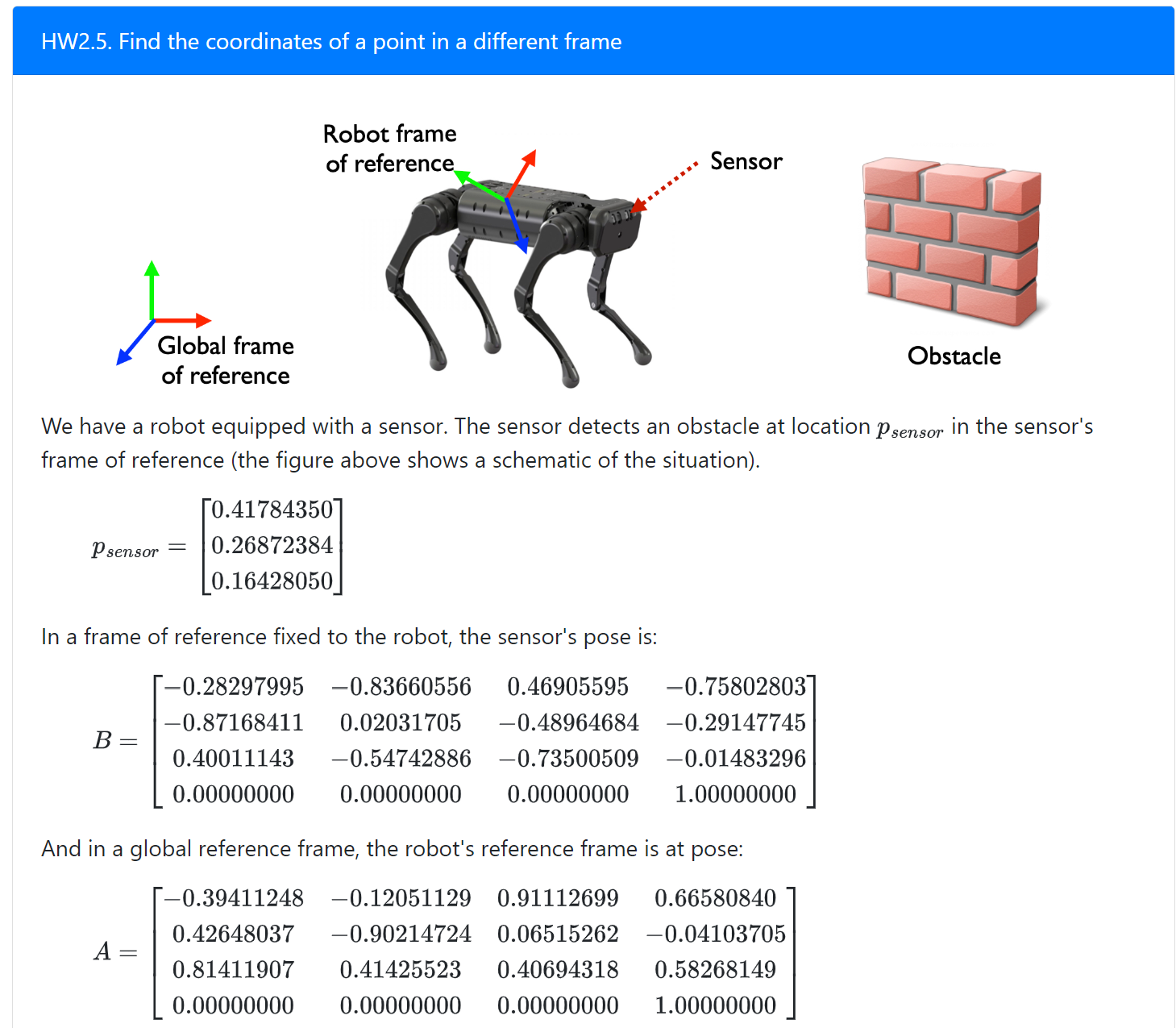 HW2.5. Find the coordinates of a point in a different frame

Robot frame of reference

Sensor

Global frame of reference

Obstacle

We have a robot equipped with a sensor. The sensor detects an obstacle at location $p_{sensor}$ in the sensor's frame of reference (the figure above shows a schematic of the situation).

$p_{sensor} = \begin{bmatrix} 0.41784350 \\ 0.26872384 \\ 0.16428050 \end{bmatrix}$

In a frame of reference fixed to the robot, the sensor's pose is:

$B = \begin{bmatrix} -0.28297995 & -0.83660556 & 0.46905595 & -0.75802803 \\ -0.87168411 & 0.02031705 & -0.48964684 & -0.29147745 \\ 0.40011143 & -0.54742886 & -0.73500509 & -0.01483296 \\ 0.00000000 & 0.00000000 & 0.00000000 & 1.00000000 \end{bmatrix}$

And in a global reference frame, the robot's reference frame is at pose:

$A = \begin{bmatrix} -0.39411248 & -0.12051129 & 0.91112699 & 0.66580840 \\ 0.42648037 & -0.90214724 & 0.06515262 & -0.04103705 \\ 0.81411907 & 0.41425523 & 0.40694318 & 0.58268149 \\ 0.00000000 & 0.00000000 & 0.00000000 & 1.00000000 \end{bmatrix}$